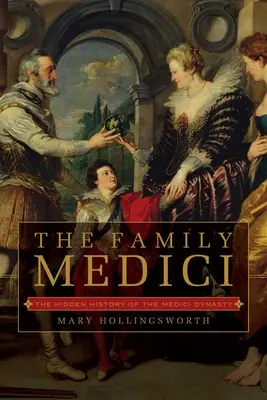 THE FAMILY
MEDICI

THE HIDDEN HISTORY OF THE MEDICI DYNASTY

MARY HOLLINGSWORTH